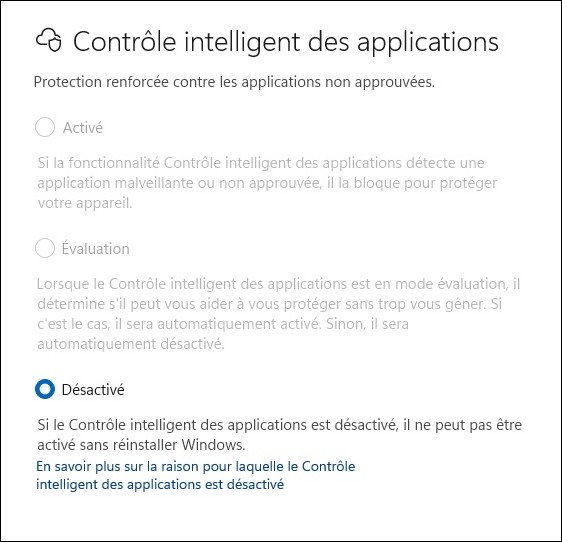 Contrôle intelligent des applications

Protection renforcée contre les applications non approuvées.

Activé

Si la fonctionnalité Contrôle intelligent des applications détecte une application malveillante ou non approuvée, il la bloque pour protéger votre appareil.

Évaluation

Lorsque le Contrôle intelligent des applications est en mode évaluation, il détermine s'il peut vous aider à vous protéger sans trop vous gêner. Si c'est le cas, il sera automatiquement activé. Sinon, il sera automatiquement désactivé.

Désactivé

Si le Contrôle intelligent des applications est désactivé, il ne peut pas être activé sans réinstaller Windows.

En savoir plus sur la raison pour laquelle le Contrôle intelligent des applications est désactivé